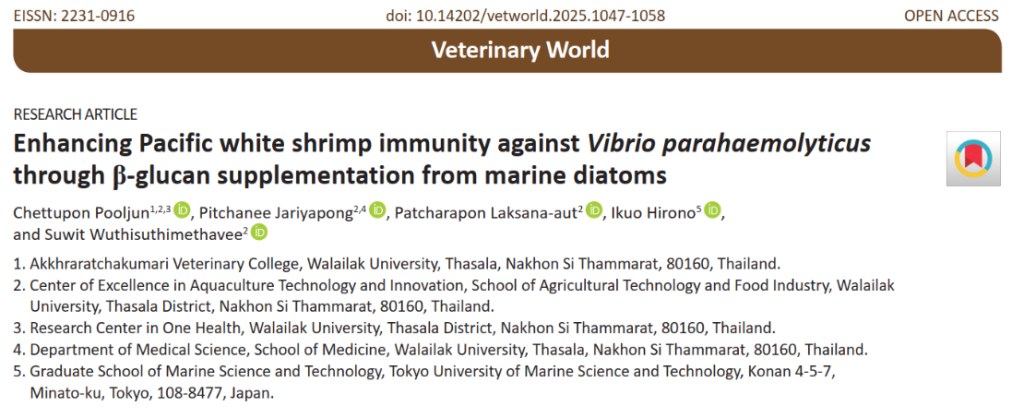 EISSN: 2231-0916 doi: 10.14202/vetworld.2025.1047-1058 OPEN ACCESS

Veterinary World

RESEARCH ARTICLE

Enhancing Pacific white shrimp immunity against Vibrio parahaemolyticus through β-glucan supplementation from marine diatoms

Chettupon Pooljun$^{1,2,3}$, Pitchanee Jariyapong$^{2,4}$, Patcharapon Laksana-aut$^{2}$, Ikuo Hirono$^{5}$, and Suwit Wuthisuthimethavee$^{2}$

1. Akkhraratchakumari Veterinary College, Walailak University, Thasala, Nakhon Si Thammarat, 80160, Thailand.
2. Center of Excellence in Aquaculture Technology and Innovation, School of Agricultural Technology and Food Industry, Walailak University, Thasala District, Nakhon Si Thammarat, 80160, Thailand.
3. Research Center in One Health, Walailak University, Thasala District, Nakhon Si Thammarat, 80160, Thailand.
4. Department of Medical Science, School of Medicine, Walailak University, Thasala, Nakhon Si Thammarat, 80160, Thailand.
5. Graduate School of Marine Science and Technology, Tokyo University of Marine Science and Technology, Konan 4-5-7, Minato-ku, Tokyo, 108-8477, Japan.